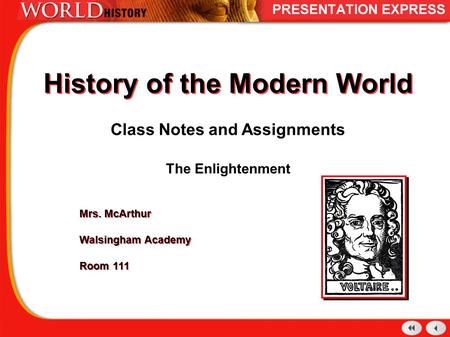 WORLD HISTORY

PRESENTATION EXPRESS

History of the Modern World

Class Notes and Assignments

The Enlightenment

Mrs. McArthur

Walsingham Academy

Room 111

VOLTAIRE..